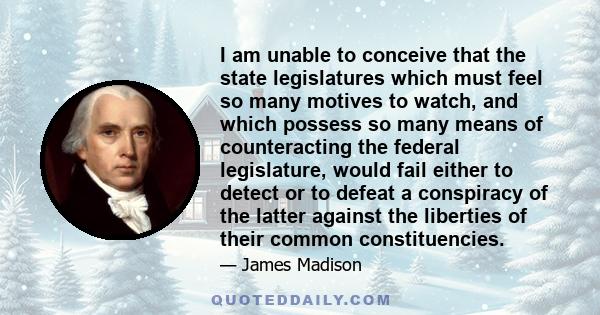 I am unable to conceive that the state legislatures which must feel so many motives to watch, and which possess so many means of counteracting the federal legislature, would fail either to detect or to defeat a conspiracy of the latter against the liberties of their common constituencies.

— James Madison

QUOTEDDAILY.COM